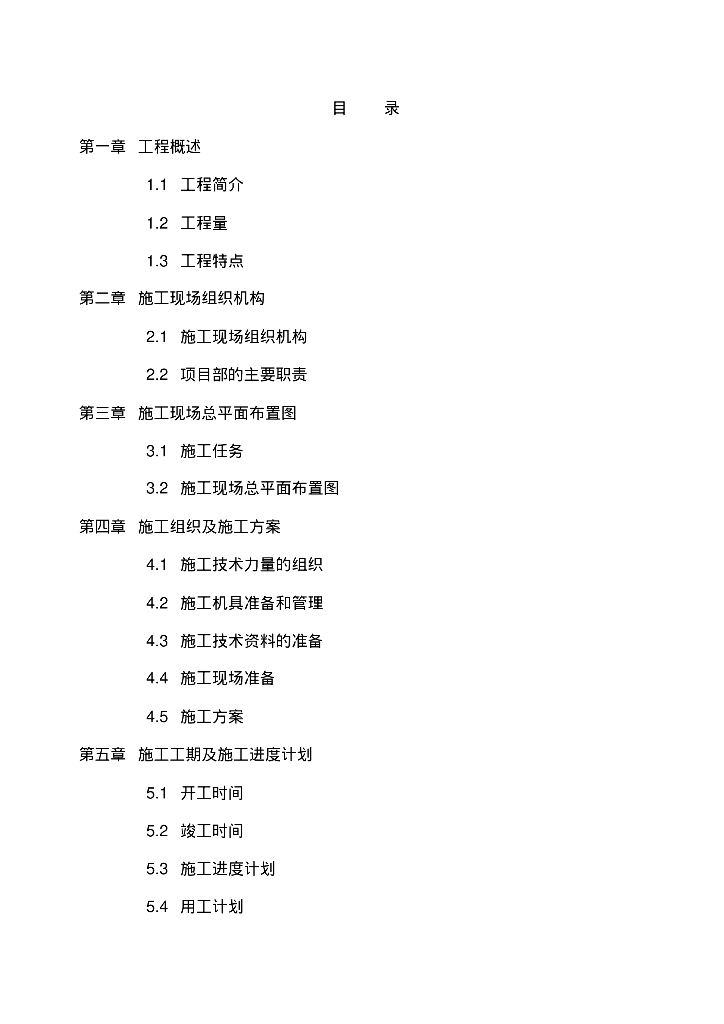 目　录

第一章　工程概述

1.1　工程简介

1.2　工程量

1.3　工程特点

第二章　施工现场组织机构

2.1　施工现场组织机构

2.2　项目部的主要职责

第三章　施工现场总平面布置图

3.1　施工任务

3.2　施工现场总平面布置图

第四章　施工组织及施工方案

4.1　施工技术力量的组织

4.2　施工机具准备和管理

4.3　施工技术资料的准备

4.4　施工现场准备

4.5　施工方案

第五章　施工工期及施工进度计划

5.1　开工时间

5.2　竣工时间

5.3　施工进度计划

5.4　用工计划